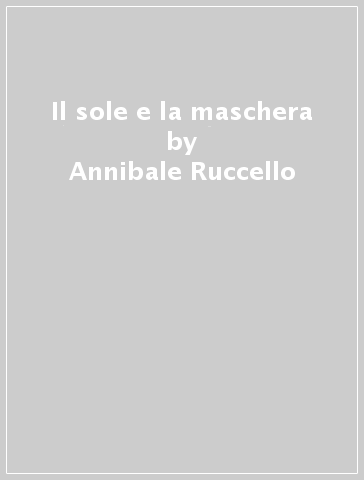 Il sole e la maschera
by
Annibale Ruccello